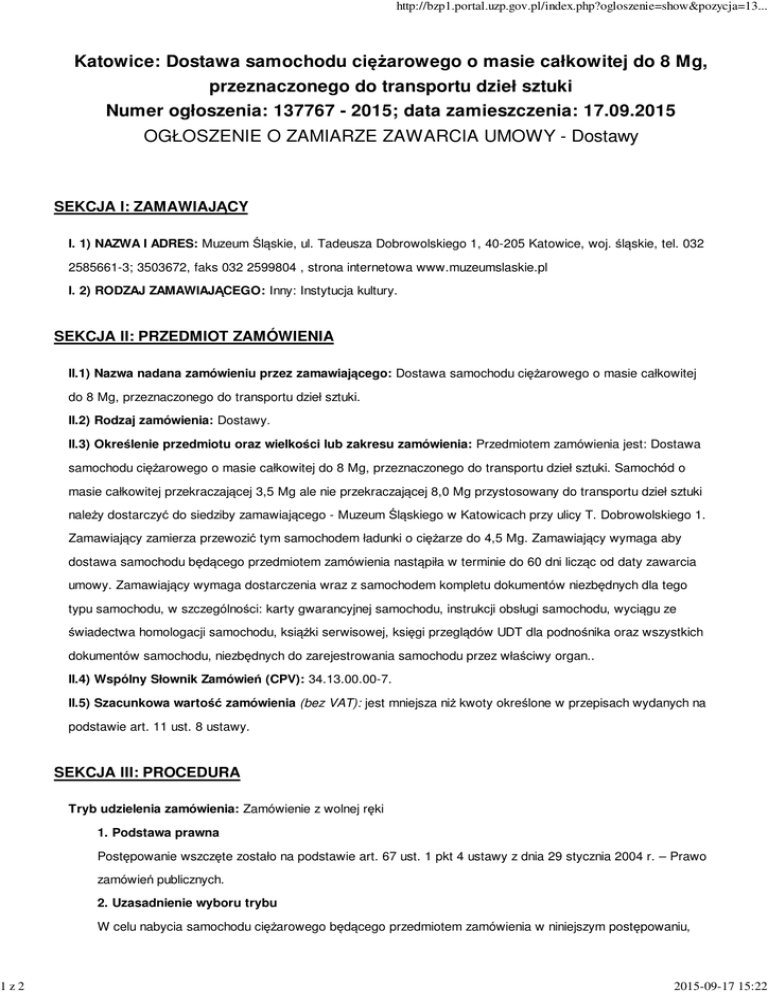 http://bzp1.portal.uzp.gov.pl/index.php?ogloszenie=show&pozycja=13...

Katowice: Dostawa samochodu ciężarowego o masie całkowitej do 8 Mg, przeznaczonego do transportu dzieł sztuki
Numer ogłoszenia: 137767 - 2015; data zamieszczenia: 17.09.2015
OGŁOSZENIE O ZAMIARZE ZAWARCIA UMOWY - Dostawy

SEKCJA I: ZAMAWIAJĄCY

I. 1) NAZWA I ADRES: Muzeum Śląskie, ul. Tadeusza Dobrowolskiego 1, 40-205 Katowice, woj. śląskie, tel. 032 2585661-3; 3503672, faks 032 2599804 , strona internetowa www.muzeumslaskie.pl

I. 2) RODZAJ ZAMAWIAJĄCEGO: Inny: Instytucja kultury.

SEKCJA II: PRZEDMIOT ZAMÓWIENIA

II.1) Nazwa nadana zamówieniu przez zamawiającego: Dostawa samochodu ciężarowego o masie całkowitej do 8 Mg, przeznaczonego do transportu dzieł sztuki.

II.2) Rodzaj zamówienia: Dostawy.

II.3) Określenie przedmiotu oraz wielkości lub zakresu zamówienia: Przedmiotem zamówienia jest: Dostawa samochodu ciężarowego o masie całkowitej do 8 Mg, przeznaczonego do transportu dzieł sztuki. Samochód o masie całkowitej przekraczającej 3,5 Mg ale nie przekraczającej 8,0 Mg przystosowany do transportu dzieł sztuki należy dostarczyć do siedziby zamawiającego - Muzeum Śląskiego w Katowicach przy ulicy T. Dobrowolskiego 1. Zamawiający zamierza przewozić tym samochodem ładunki o ciężarze do 4,5 Mg. Zamawiający wymaga aby dostawa samochodu będącego przedmiotem zamówienia nastąpiła w terminie do 60 dni licząc od daty zawarcia umowy. Zamawiający wymaga dostarczenia wraz z samochodem kompletu dokumentów niezbędnych dla tego typu samochodu, w szczególności: karty gwarancyjnej samochodu, instrukcji obsługi samochodu, wyciągu ze świadectwa homologacji samochodu, książki serwisowej, księgi przeglądów UDT dla podnośnika oraz wszystkich dokumentów samochodu, niezbędnych do zarejestrowania samochodu przez właściwy organ..

II.4) Wspólny Słownik Zamówień (CPV): 34.13.00.00-7.

II.5) Szacunkowa wartość zamówienia (bez VAT): jest mniejsza niż kwoty określone w przepisach wydanych na podstawie art. 11 ust. 8 ustawy.

SEKCJA III: PROCEDURA

Tryb udzielenia zamówienia: Zamówienie z wolnej ręki

1. Podstawa prawna

Postępowanie wszczęte zostało na podstawie art. 67 ust. 1 pkt 4 ustawy z dnia 29 stycznia 2004 r. – Prawo zamówień publicznych.

2. Uzasadnienie wyboru trybu

W celu nabycia samochodu ciężarowego będącego przedmiotem zamówienia w niniejszym postępowaniu,

1 z 2

2015-09-17 15:22